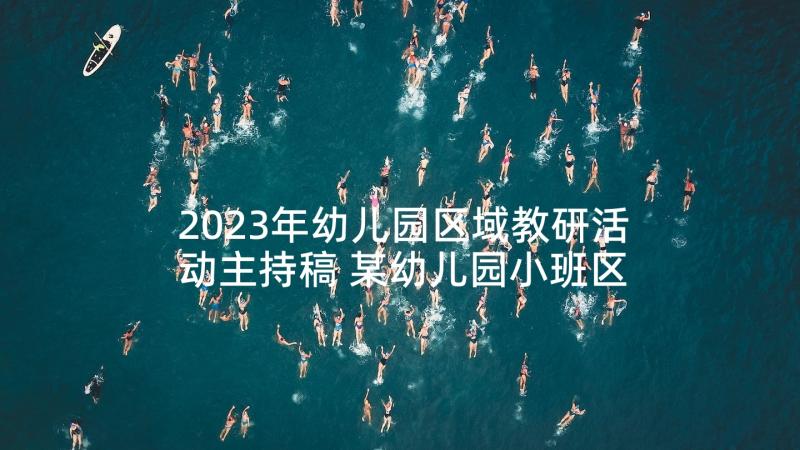 2023年幼儿园区域教研活动主持稿 某幼儿园小班区